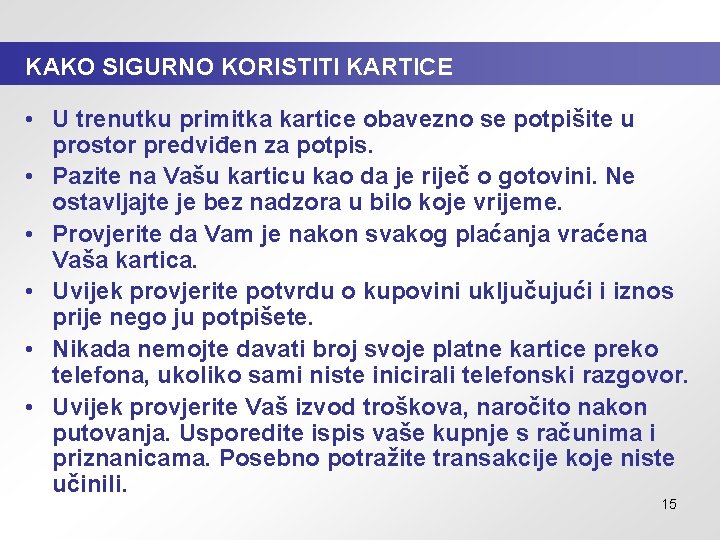 KAKO SIGURNO KORISTITI KARTICE

• U trenutku primitka kartice obavezno se potpišite u prostor predviđen za potpis.
• Pazite na Vašu karticu kao da je riječ o gotovini. Ne ostavljajte je bez nadzora u bilo koje vrijeme.
• Provjerite da Vam je nakon svakog plaćanja vraćena Vaša kartica.
• Uvijek provjerite potvrdu o kupovini uključujući i iznos prije nego ju potpišete.
• Nikada nemojte davati broj svoje platne kartice preko telefona, ukoliko sami niste inicirali telefonski razgovor.
• Uvijek provjerite Vaš izvod troškova, naročito nakon putovanja. Usporedite ispis vaše kupnje s računima i priznanicama. Posebno potražite transakcije koje niste učinili.

15